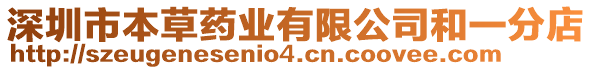 深圳市本草药业有限公司和一分店
http://szeugenesenio4.cn.coovee.com